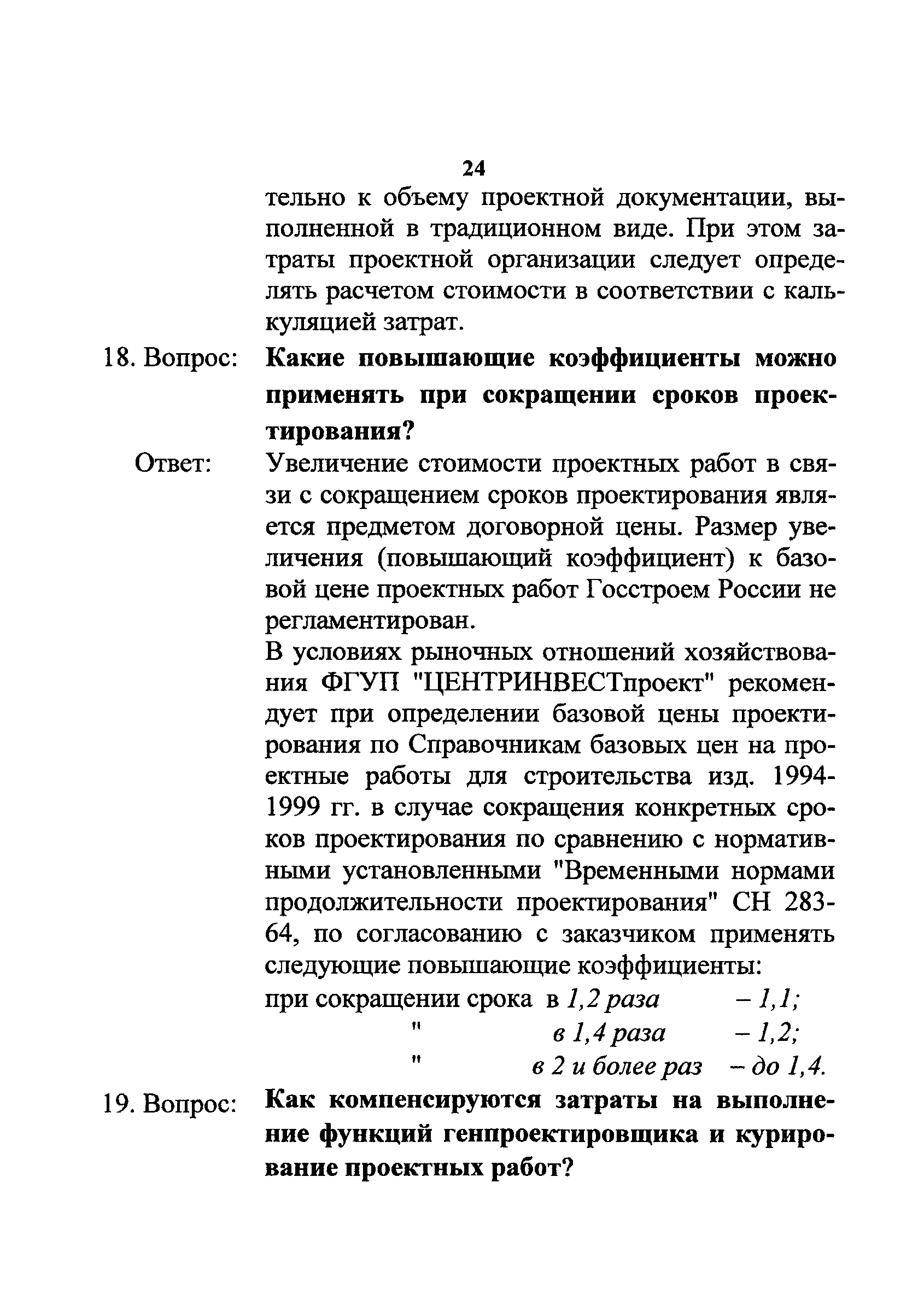 24

тельно к объему проектной документации, выполненной в традиционном виде. При этом затраты проектной организации следует определять расчетом стоимости в соответствии с калькуляцией затрат.

18. Вопрос: Какие повышающие коэффициенты можно применять при сокращении сроков проектирования?

Ответ: Увеличение стоимости проектных работ в связи с сокращением сроков проектирования является предметом договорной цены. Размер увеличения (повышающий коэффициент) к базовой цене проектных работ Госстроем России не регламентирован.

В условиях рыночных отношений хозяйствования ФГУП "ЦЕНТРИНВЕСТпроект" рекомендует при определении базовой цены проектирования по Справочникам базовых цен на проектные работы для строительства изд. 1994-1999 гг. в случае сокращения конкретных сроков проектирования по сравнению с нормативными установленными "Временными нормами продолжительности проектирования" СН 283-64, по согласованию с заказчиком применять следующие повышающие коэффициенты:

при сокращении срока в 1,2 раза – 1,1;
" в 1,4 раза – 1,2;
" в 2 и более раз – до 1,4.

19. Вопрос: Как компенсируются затраты на выполнение функций генпроектировщика и курирование проектных работ?